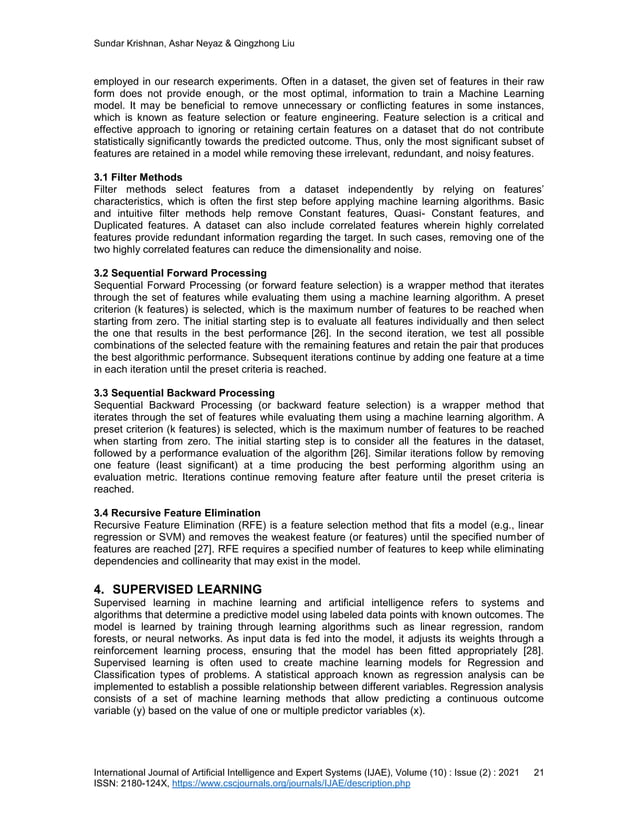 Sundar Krishnan, Ashar Neyaz & Qingzhong Liu

employed in our research experiments. Often in a dataset, the given set of features in their raw form does not provide enough, or the most optimal, information to train a Machine Learning model. It may be beneficial to remove unnecessary or conflicting features in some instances, which is known as feature selection or feature engineering. Feature selection is a critical and effective approach to ignoring or retaining certain features on a dataset that do not contribute statistically significantly towards the predicted outcome. Thus, only the most significant subset of features are retained in a model while removing these irrelevant, redundant, and noisy features.

3.1 Filter Methods
Filter methods select features from a dataset independently by relying on features' characteristics, which is often the first step before applying machine learning algorithms. Basic and intuitive filter methods help remove Constant features, Quasi- Constant features, and Duplicated features. A dataset can also include correlated features wherein highly correlated features provide redundant information regarding the target. In such cases, removing one of the two highly correlated features can reduce the dimensionality and noise.

3.2 Sequential Forward Processing
Sequential Forward Processing (or forward feature selection) is a wrapper method that iterates through the set of features while evaluating them using a machine learning algorithm. A preset criterion (k features) is selected, which is the maximum number of features to be reached when starting from zero. The initial starting step is to evaluate all features individually and then select the one that results in the best performance [26]. In the second iteration, we test all possible combinations of the selected feature with the remaining features and retain the pair that produces the best algorithmic performance. Subsequent iterations continue by adding one feature at a time in each iteration until the preset criteria is reached.

3.3 Sequential Backward Processing
Sequential Backward Processing (or backward feature selection) is a wrapper method that iterates through the set of features while evaluating them using a machine learning algorithm. A preset criterion (k features) is selected, which is the maximum number of features to be reached when starting from zero. The initial starting step is to consider all the features in the dataset, followed by a performance evaluation of the algorithm [26]. Similar iterations follow by removing one feature (least significant) at a time producing the best performing algorithm using an evaluation metric. Iterations continue removing feature after feature until the preset criteria is reached.

3.4 Recursive Feature Elimination
Recursive Feature Elimination (RFE) is a feature selection method that fits a model (e.g., linear regression or SVM) and removes the weakest feature (or features) until the specified number of features are reached [27]. RFE requires a specified number of features to keep while eliminating dependencies and collinearity that may exist in the model.

4. SUPERVISED LEARNING
Supervised learning in machine learning and artificial intelligence refers to systems and algorithms that determine a predictive model using labeled data points with known outcomes. The model is learned by training through learning algorithms such as linear regression, random forests, or neural networks. As input data is fed into the model, it adjusts its weights through a reinforcement learning process, ensuring that the model has been fitted appropriately [28]. Supervised learning is often used to create machine learning models for Regression and Classification types of problems. A statistical approach known as regression analysis can be implemented to establish a possible relationship between different variables. Regression analysis consists of a set of machine learning methods that allow predicting a continuous outcome variable (y) based on the value of one or multiple predictor variables (x).

International Journal of Artificial Intelligence and Expert Systems (IJAE), Volume (10) : Issue (2) : 2021 21
ISSN: 2180-124X, https://www.cscjournals.org/journals/IJAE/description.php